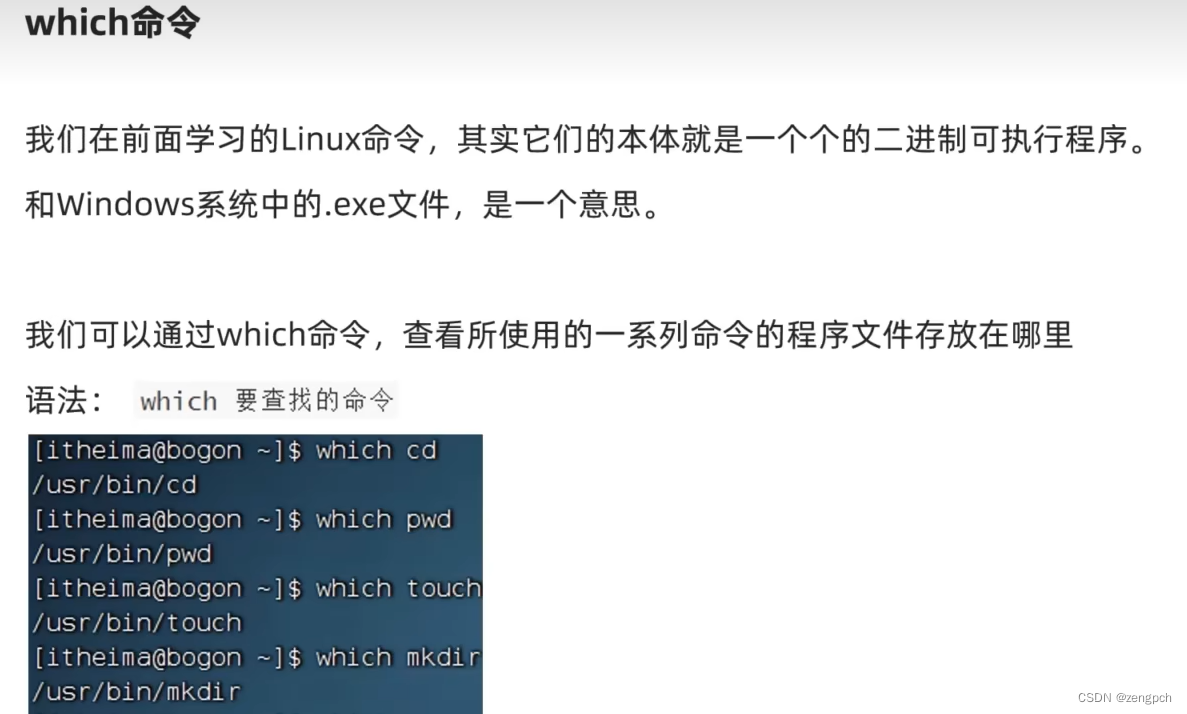 which命令

我们在前面学习的Linux命令，其实它们的本体就是一个个的二进制可执行程序。

和Windows系统中的.exe文件，是一个意思。

我们可以通过which命令，查看所使用的一系列命令的程序文件存放在哪里

语法： which 要查找的命令

[itheima@bogon ~]$ which cd
/usr/bin/cd
[itheima@bogon ~]$ which pwd
/usr/bin/pwd
[itheima@bogon ~]$ which touch
/usr/bin/touch
[itheima@bogon ~]$ which mkdir
/usr/bin/mkdir

CSDN @zengpch